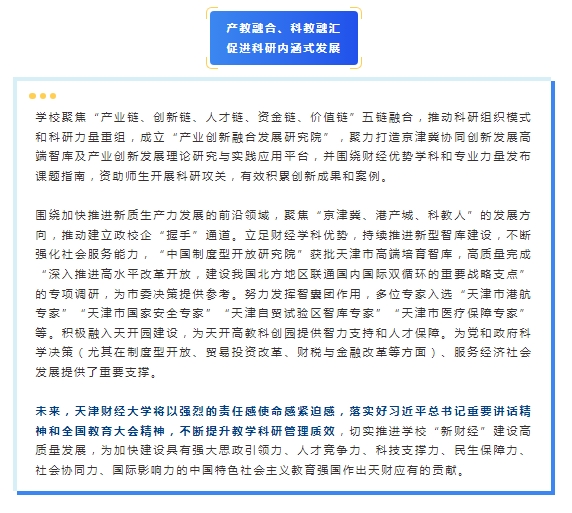 产教融合、科教融汇
促进科研内涵式发展

学校聚焦“产业链、创新链、人才链、资金链、价值链”五链融合，推动科研组织模式和科研力量重组，成立“产业创新融合发展研究院”，聚力打造京津冀协同创新发展高端智库及产业创新发展理论研究与实践应用平台，并围绕财经优势学科和专业力量发布课题指南，资助师生开展科研攻关，有效积累创新成果和案例。

围绕加快推进新质生产力发展的前沿领域，聚焦“京津冀、港产城、科教人”的发展方向，推动建立政校企“握手”通道。立足财经学科优势，持续推进新型智库建设，不断强化社会服务能力，“中国制度型开放研究院”获批天津市高端培育智库，高质量完成“深入推进高水平改革开放，建设我国北方地区联通国内国际双循环的重要战略支点”的专项调研，为市委决策提供参考。努力发挥智囊团作用，多位专家入选“天津市港航专家”“天津市国家安全专家”“天津自贸试验区智库专家”“天津市医疗保障专家”等。积极融入天开园建设，为天开高教科创园提供智力支持和人才保障。为党和政府科学决策（尤其在制度型开放、贸易投资改革、财税与金融改革等方面）、服务经济社会发展提供了重要支撑。

未来，天津财经大学将以强烈的责任感使命感紧迫感，落实好习近平总书记重要讲话精神和全国教育大会精神，不断提升教学科研管理质效，切实推进学校“新财经”建设高质量发展，为加快建设具有强大思政引领力、人才竞争力、科技支撑力、民生保障力、社会协同力、国际影响力的中国特色社会主义教育强国作出天财应有的贡献。